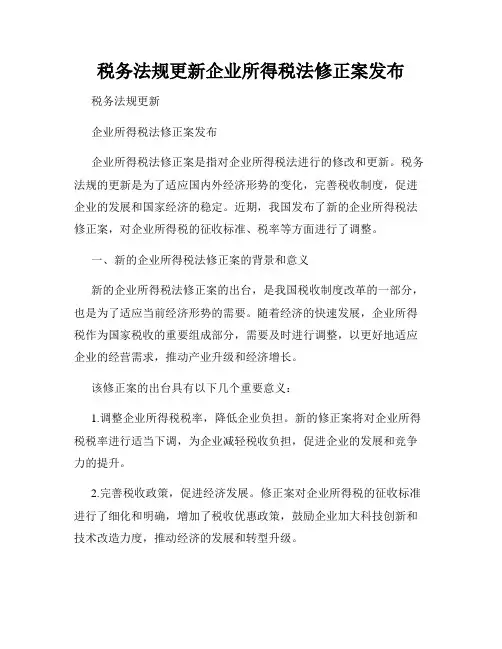 税务法规更新企业所得税法修正案发布

税务法规更新

企业所得税法修正案发布

企业所得税法修正案是指对企业所得税法进行的修改和更新。税务法规的更新是为了适应国内外经济形势的变化，完善税收制度，促进企业的发展和国家经济的稳定。近期，我国发布了新的企业所得税法修正案，对企业所得税的征收标准、税率等方面进行了调整。

一、新的企业所得税法修正案的背景和意义

新的企业所得税法修正案的出台，是我国税收制度改革的一部分，也是为了适应当前经济形势的需要。随着经济的快速发展，企业所得税作为国家税收的重要组成部分，需要及时进行调整，以更好地适应企业的经营需求，推动产业升级和经济增长。

该修正案的出台具有以下几个重要意义：

1.调整企业所得税税率，降低企业负担。新的修正案将对企业所得税税率进行适当下调，为企业减轻税收负担，促进企业的发展和竞争力的提升。

2.完善税收政策，促进经济发展。修正案对企业所得税的征收标准进行了细化和明确，增加了税收优惠政策，鼓励企业加大科技创新和技术改造力度，推动经济的发展和转型升级。